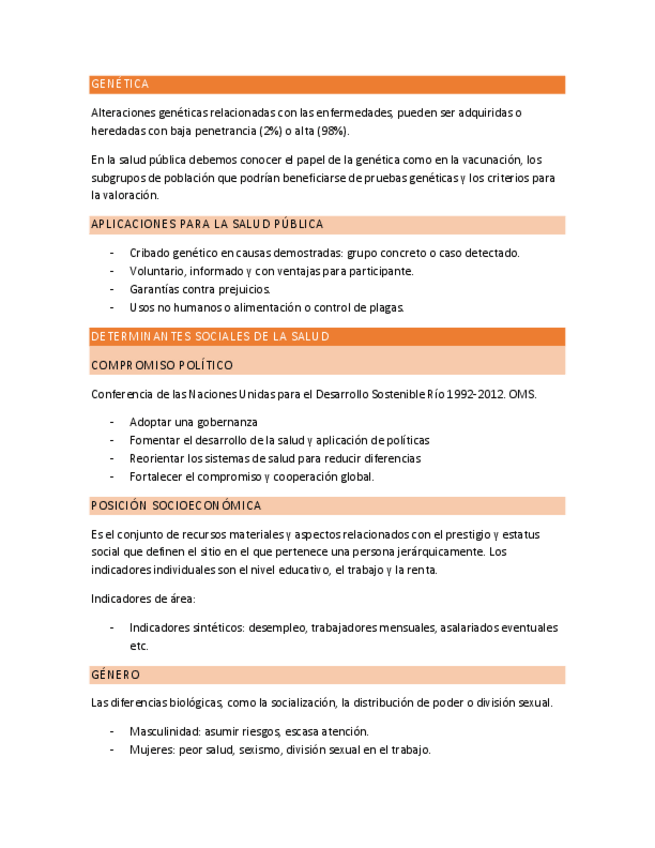 GENÉTICA

Alteraciones genéticas relacionadas con las enfermedades, pueden ser adquiridas o heredadas con baja penetrancia (2%) o alta (98%).

En la salud pública debemos conocer el papel de la genética como en la vacunación, los subgrupos de población que podrían beneficiarse de pruebas genéticas y los criterios para la valoración.

APLICACIONES PARA LA SALUD PÚBLICA

- Cribado genético en causas demostradas: grupo concreto o caso detectado.
- Voluntario, informado y con ventajas para participante.
- Garantías contra prejuicios.
- Usos no humanos o alimentación o control de plagas.

DETERMINANTES SOCIALES DE LA SALUD

COMPROMISO POLÍTICO

Conferencia de las Naciones Unidas para el Desarrollo Sostenible Río 1992-2012. OMS.

- Adoptar una gobernanza
- Fomentar el desarrollo de la salud y aplicación de políticas
- Reorientar los sistemas de salud para reducir diferencias
- Fortalecer el compromiso y cooperación global.

POSICIÓN SOCIOECONÓMICA

Es el conjunto de recursos materiales y aspectos relacionados con el prestigio y estatus social que definen el sitio en el que pertenece una persona jerárquicamente. Los indicadores individuales son el nivel educativo, el trabajo y la renta.

Indicadores de área:

- Indicadores sintéticos: desempleo, trabajadores mensuales, asalariados eventuales etc.

GÉNERO

Las diferencias biológicas, como la socialización, la distribución de poder o división sexual.

- Masculinidad: asumir riesgos, escasa atención.
- Mujeres: peor salud, sexismo, división sexual en el trabajo.